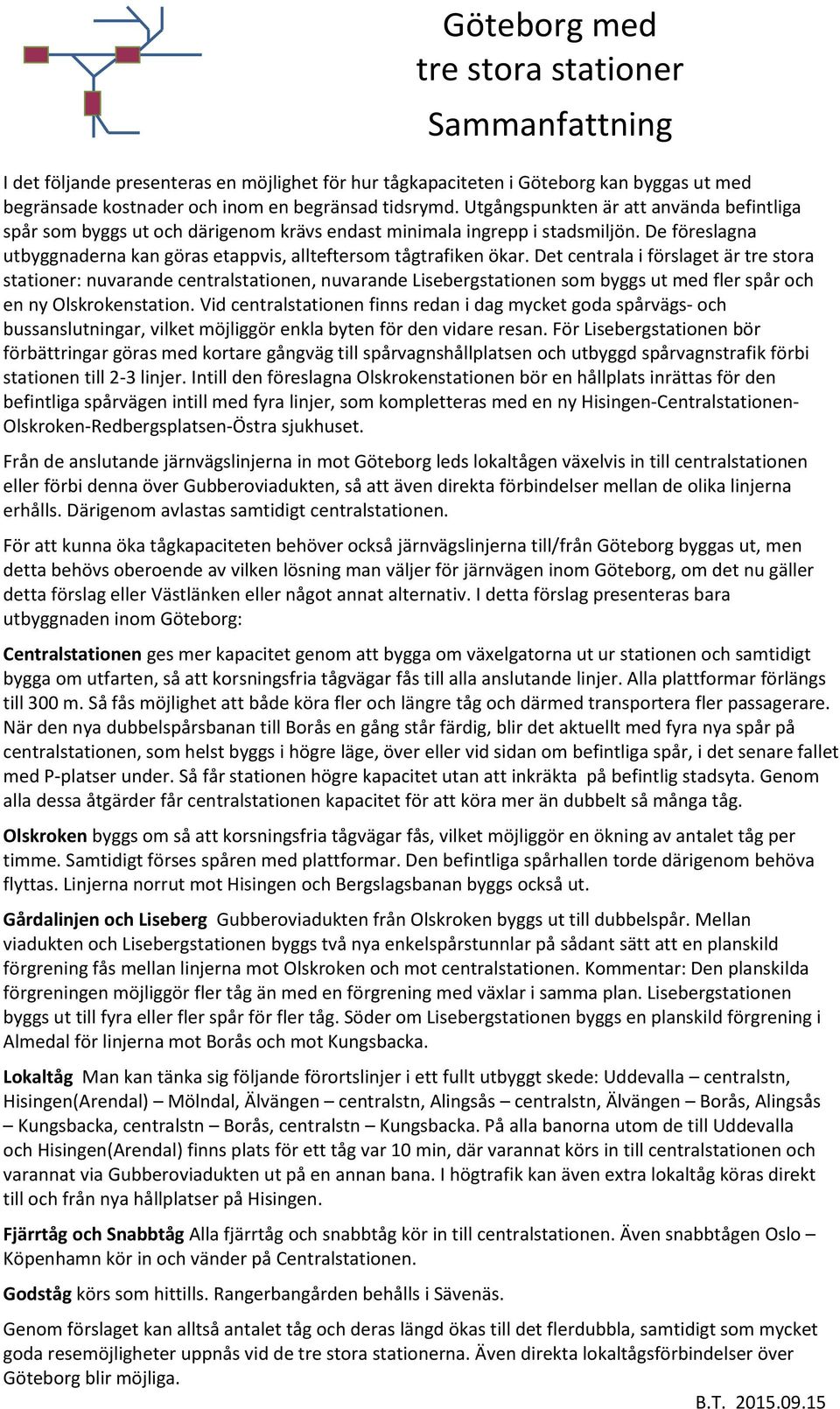 Göteborg med
tre stora stationer

Sammanfattning

I det följande presenteras en möjlighet för hur tågkapaciteten i Göteborg kan byggas ut med begränsade kostnader och inom en begränsad tidsrymd. Utgångspunkten är att använda befintliga spår som byggs ut och därigenom krävs endast minimala ingrepp i stadsmiljön. De föreslagna utbyggnaderna kan göras etappvis, allteftersom tågtrafiken ökar. Det centrala i förslaget är tre stora stationer: nuvarande centralstationen, nuvarande Lisebergstationen som byggs ut med fler spår och en ny Olskrokenstation. Vid centralstationen finns redan i dag mycket goda spårvägs- och bussanslutningar, vilket möjliggör enkla byten för den vidare resan. För Lisebergstationen bör förbättringar göras med kortare gångväg till spårvagnshållplatsen och utbyggd spårvagnstrafik förbi stationen till 2-3 linjer. Intill den föreslagna Olskrokenstationen bör en hållplats inrättas för den befintliga spårvägen intill med fyra linjer, som kompletteras med en ny Hisingen-Centralstationen-Olskroken-Redbergsplatsen-Östra sjukhuset.

Från de anslutande järnvägslinjerna in mot Göteborg leds lokaltågen växelvis in till centralstationen eller förbi denna över Gubberoviadukten, så att även direkta förbindelser mellan de olika linjerna erhålls. Därigenom avlastas samtidigt centralstationen.

För att kunna öka tågkapaciteten behöver också järnvägslinjerna till/från Göteborg byggas ut, men detta behövs oberoende av vilken lösning man väljer för järnvägen inom Göteborg, om det nu gäller detta förslag eller Västlänken eller något annat alternativ. I detta förslag presenteras bara utbyggnaden inom Göteborg:

Centralstationen ges mer kapacitet genom att bygga om växelgatorna ut ur stationen och samtidigt bygga om utfarten, så att korsningsfria tågvägar fås till alla anslutande linjer. Alla plattformar förlängs till 300 m. Så fås möjlighet att både köra fler och längre tåg och därmed transportera fler passagerare. När den nya dubbelspårsbanan till Borås en gång står färdig, blir det aktuellt med fyra nya spår på centralstationen, som helst byggs i högre läge, över eller vid sidan om befintliga spår, i det senare fallet med P-platser under. Så får stationen högre kapacitet utan att inkräkta på befintlig stadsyta. Genom alla dessa åtgärder får centralstationen kapacitet för att köra mer än dubbelt så många tåg.

Olskroken byggs om så att korsningsfria tågvägar fås, vilket möjliggör en ökning av antalet tåg per timme. Samtidigt förses spåren med plattformar. Den befintliga spårhallen torde därigenom behöva flyttas. Linjerna norrut mot Hisingen och Bergslagsbanan byggs också ut.

Gårdalinjen och Liseberg Gubberoviadukten från Olskroken byggs ut till dubbelspår. Mellan viadukten och Lisebergstationen byggs två nya enkelspårstunnlar på sådant sätt att en planskild förgrening fås mellan linjerna mot Olskroken och mot centralstationen. Kommentar: Den planskilda förgreningen möjliggör fler tåg än med en förgrening med växlar i samma plan. Lisebergstationen byggs ut till fyra eller fler spår för fler tåg. Söder om Lisebergstationen byggs en planskild förgrening i Almedal för linjerna mot Borås och mot Kungsbacka.

Lokaltåg Man kan tänka sig följande förortslinjer i ett fullt utbyggt skede: Uddevalla – centralstn, Hisingen(Arendal) – Mölndal, Älvängen – centralstn, Alingsås – centralstn, Älvängen – Borås, Alingsås – Kungsbacka, centralstn – Borås, centralstn – Kungsbacka. På alla banorna utom de till Uddevalla och Hisingen(Arendal) finns plats för ett tåg var 10 min, där varannat körs in till centralstationen och varannat via Gubberoviadukten ut på en annan bana. I högtrafik kan även extra lokaltåg köras direkt till och från nya hållplatser på Hisingen.

Fjärrtåg och Snabbtåg Alla fjärrtåg och snabbtåg kör in till centralstationen. Även snabbtågen Oslo – Köpenhamn kör in och vänder på Centralstationen.

Godståg körs som hittills. Rangerbangården behålls i Sävenäs.

Genom förslaget kan alltså antalet tåg och deras längd ökas till det flerdubbla, samtidigt som mycket goda resemöjligheter uppnås vid de tre stora stationerna. Även direkta lokaltågsförbindelser över Göteborg blir möjliga.

B.T. 2015.09.15